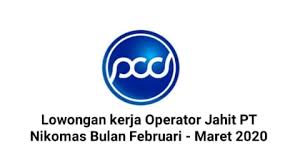 pcd

Lowongan kerja Operator Jahit PT Nikomas Bulan Februari - Maret 2020